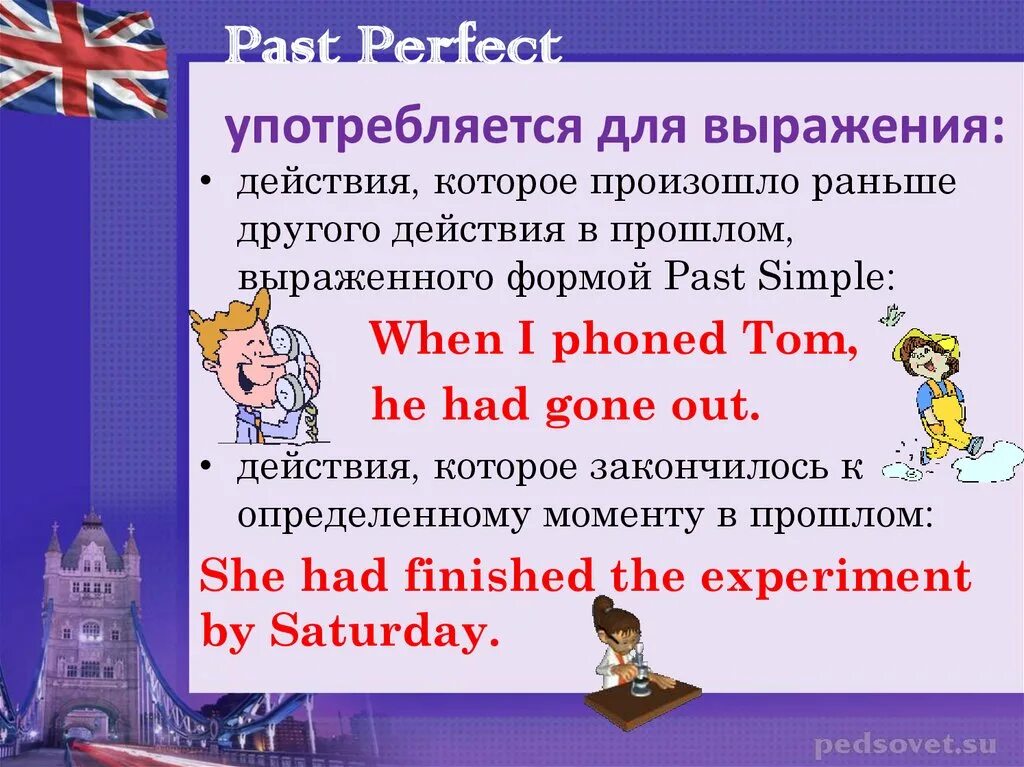 Past Perfect

употребляется для выражения:

• действия, которое произошло раньше другого действия в прошлом, выраженного формой Past Simple:

When I phoned Tom,

he had gone out.

• действия, которое закончилось к определенному моменту в прошлом:

She had finished the experiment by Saturday.

pedsovet.su